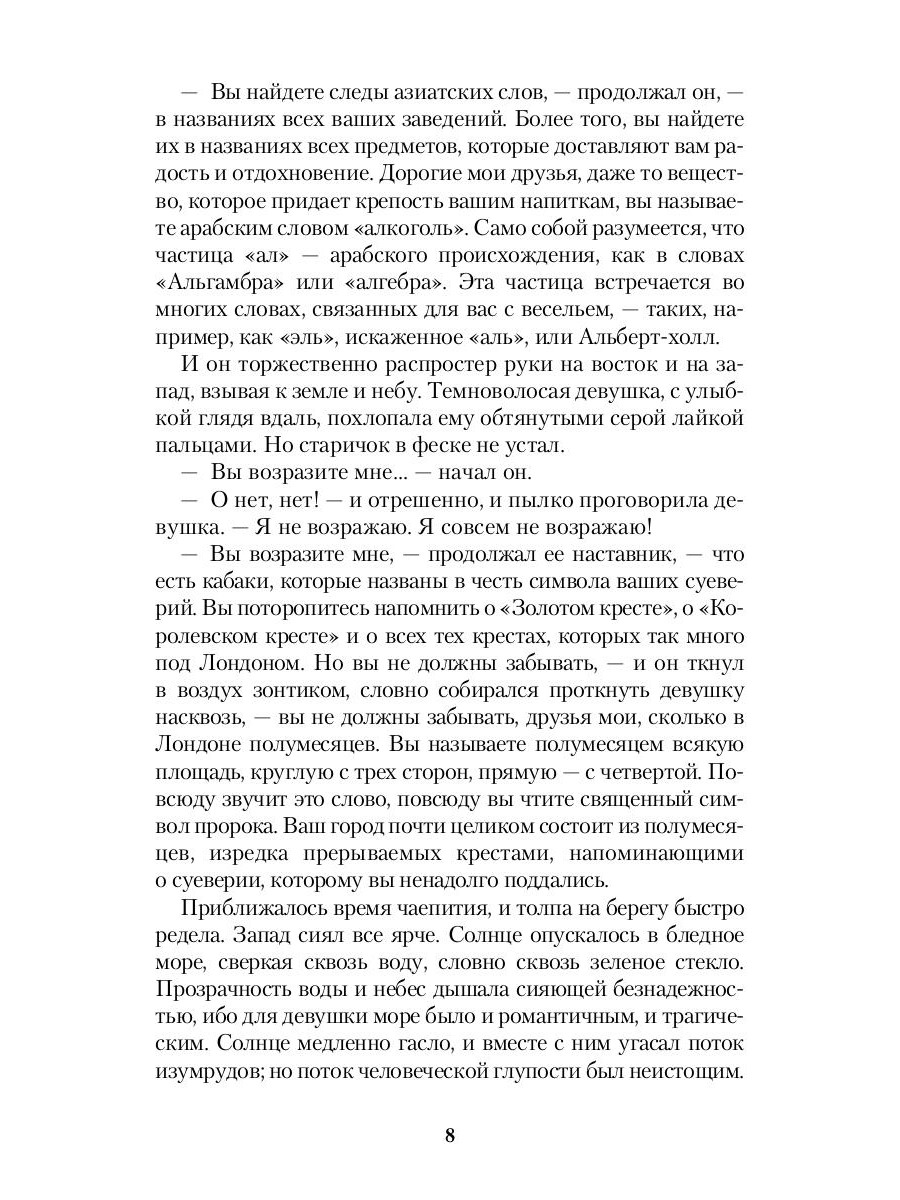 — Вы найдете следы азиатских слов, — продолжал он, — в названиях всех ваших заведений. Более того, вы найдете их в названиях всех предметов, которые доставляют вам радость и отдохновение. Дорогие мои друзья, даже то вещество, которое придает крепость вашим напиткам, вы называете арабским словом «алкоголь». Само собой разумеется, что частица «ал» — арабского происхождения, как в словах «Альгамбра» или «алгебра». Эта частица встречается во многих словах, связанных для вас с весельем, — таких, например, как «эль», искаженное «аль», или Альберт-холл.

И он торжественно распростер руки на восток и на запад, взывая к земле и небу. Темноволосая девушка, с улыбкой глядя вдаль, похлопала ему обтянутыми серой лайкой пальцами. Но старичок в феске не устал.

— Вы возразите мне... — начал он.

— О нет, нет! — и отрешенно, и пылко проговорила девушка. — Я не возражаю. Я совсем не возражаю!

— Вы возразите мне, — продолжал ее наставник, — что есть кабаки, которые названы в честь символа ваших суеверий. Вы поторопитесь напомнить о «Золотом кресте», о «Королевском кресте» и о всех тех крестах, которых так много под Лондоном. Но вы не должны забывать, — и он ткнул в воздух зонтиком, словно собирался проткнуть девушку насквозь, — вы не должны забывать, друзья мои, сколько в Лондоне полумесяцев. Вы называете полумесяцем всякую площадь, круглую с трех сторон, прямую — с четвертой. Повсюду звучит это слово, повсюду вы чтите священный символ пророка. Ваш город почти целиком состоит из полумесяцев, изредка прерываемых крестами, напоминающими о суеверии, которому вы ненадолго поддались.

Приближалось время чаепития, и толпа на берегу быстро редела. Запад сиял все ярче. Солнце опускалось в бледное море, сверкая сквозь воду, словно сквозь зеленое стекло. Прозрачность воды и небес дышала сияющей безнадежностью, ибо для девушки море было и романтичным, и трагическим. Солнце медленно гасло, и вместе с ним угасал поток изумрудов; но поток человеческой глупости был неистощим.

8